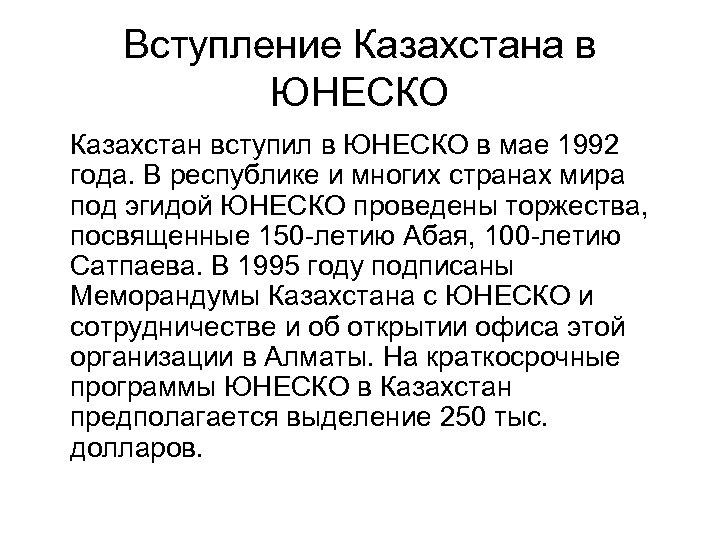 Вступление Казахстана в ЮНЕСКО

Казахстан вступил в ЮНЕСКО в мае 1992 года. В республике и многих странах мира под эгидой ЮНЕСКО проведены торжества, посвященные 150-летию Абая, 100-летию Сатпаева. В 1995 году подписаны Меморандумы Казахстана с ЮНЕСКО и сотрудничестве и об открытии офиса этой организации в Алматы. На краткосрочные программы ЮНЕСКО в Казахстан предполагается выделение 250 тыс. долларов.